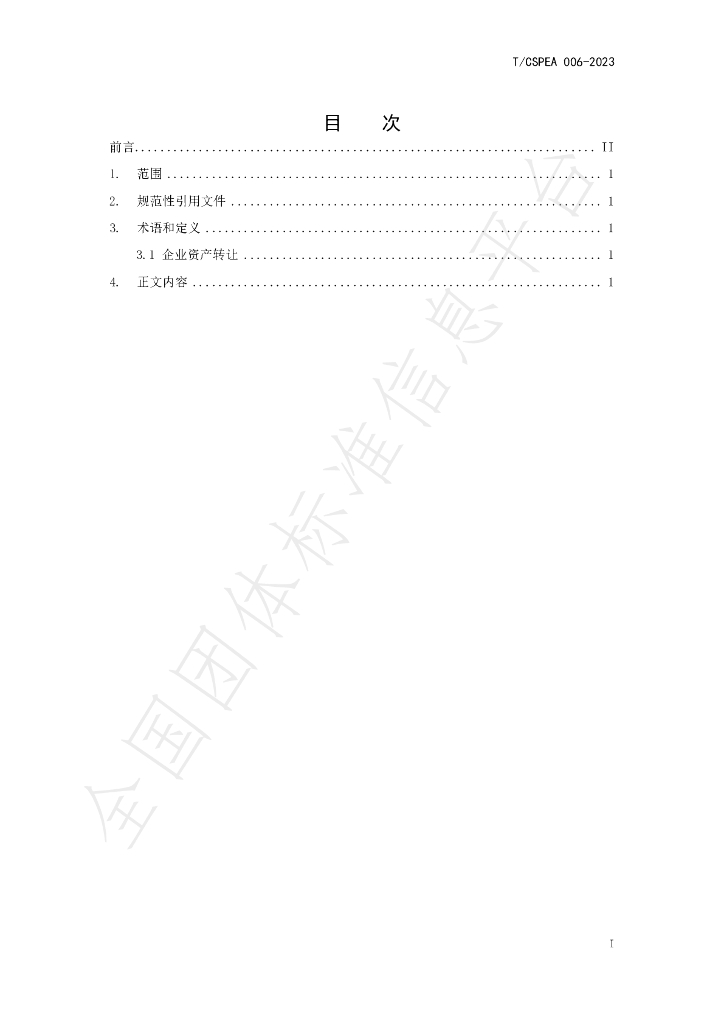 T/CSPEA 006-2023

目 次

前言 II

1. 范围 1

2. 规范性引用文件 1

3. 术语和定义 1

3.1 企业资产转让 1

4. 正文内容 1

I

全国团体标准信息平台